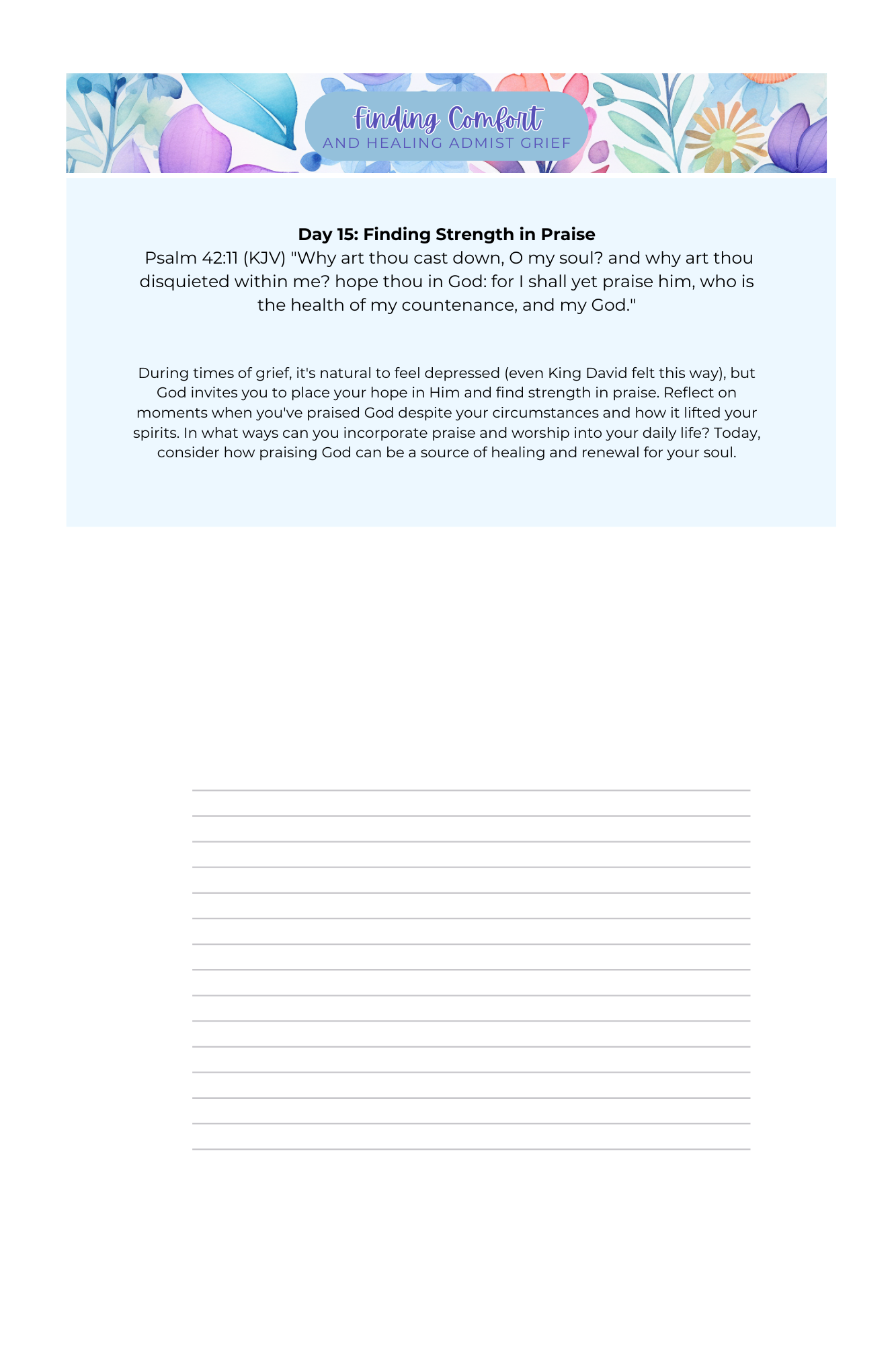 Finding Comfort
AND HEALING ADMIST GRIEF

Day 15: Finding Strength in Praise
Psalm 42:11 (KJV) "Why art thou cast down, O my soul? and why art thou disquieted within me? hope thou in God: for I shall yet praise him, who is the health of my countenance, and my God."

During times of grief, it's natural to feel depressed (even King David felt this way), but God invites you to place your hope in Him and find strength in praise. Reflect on moments when you've praised God despite your circumstances and how it lifted your spirits. In what ways can you incorporate praise and worship into your daily life? Today, consider how praising God can be a source of healing and renewal for your soul.